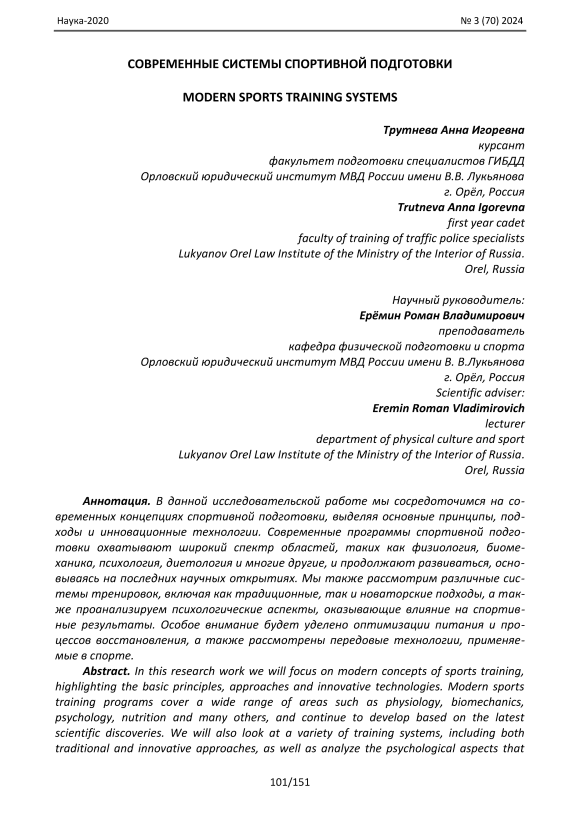 Наука-2020 № 3 (70) 2024

СОВРЕМЕННЫЕ СИСТЕМЫ СПОРТИВНОЙ ПОДГОТОВКИ

MODERN SPORTS TRAINING SYSTEMS

Трутнева Анна Игоревна
курсант
факультет подготовки специалистов ГИБДД
Орловский юридический институт МВД России имени В.В. Лукьянова
г. Орёл, Россия
Trutneva Anna Igorevna
first year cadet
faculty of training of traffic police specialists
Lukyanov Orel Law Institute of the Ministry of the Interior of Russia.
Orel, Russia

Научный руководитель:
Ерёмин Роман Владимирович
преподаватель
кафедра физической подготовки и спорта
Орловский юридический институт МВД России имени В. В.Лукьянова
г. Орёл, Россия
Scientific adviser:
Eremin Roman Vladimirovich
lecturer
department of physical culture and sport
Lukyanov Orel Law Institute of the Ministry of the Interior of Russia.
Orel, Russia

Аннотация. В данной исследовательской работе мы сосредоточимся на современных концепциях спортивной подготовки, выделяя основные принципы, подходы и инновационные технологии. Современные программы спортивной подготовки охватывают широкий спектр областей, таких как физиология, биомеханика, психология, диетология и многие другие, и продолжают развиваться, основываясь на последних научных открытиях. Мы также рассмотрим различные системы тренировок, включая как традиционные, так и новаторские подходы, а также проанализируем психологические аспекты, оказывающие влияние на спортивные результаты. Особое внимание будет уделено оптимизации питания и процессов восстановления, а также рассмотрены передовые технологии, применяемые в спорте.

Abstract. In this research work we will focus on modern concepts of sports training, highlighting the basic principles, approaches and innovative technologies. Modern sports training programs cover a wide range of areas such as physiology, biomechanics, psychology, nutrition and many others, and continue to develop based on the latest scientific discoveries. We will also look at a variety of training systems, including both traditional and innovative approaches, as well as analyze the psychological aspects that

101/151